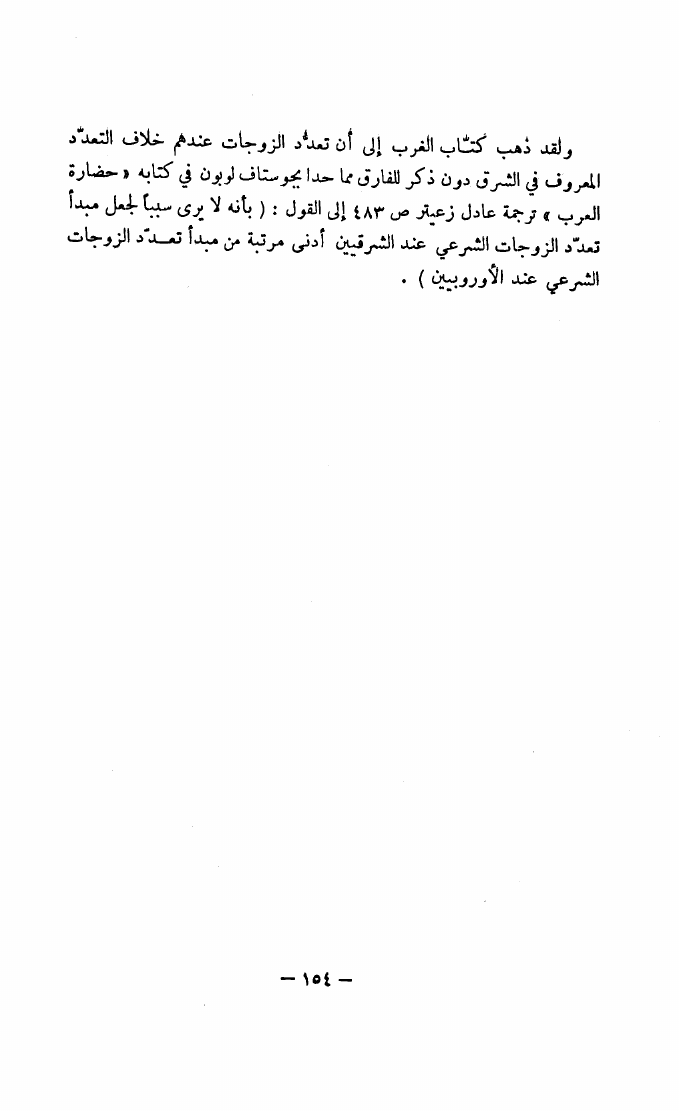 ولقد ذهب كتّاب الغرب إلى أن تعدُّد الزوجات عندهم خلاف التعدّد المعروف في الشرق دون ذكر للفارق مما حدا بجوستاف لوبون في كتابه « حضارة العرب » ترجمة عادل زعيتر ص ٤٨٣ إلى القول : ( بأنه لا يرى سبباً لجعل مبدأ تعدّد الزوجات الشرعي عند الشرقيين أدنى مرتبة من مبدأ تعدّد الزوجات الشرعي عند الأوروبيين ) .

— ١٥٤ —